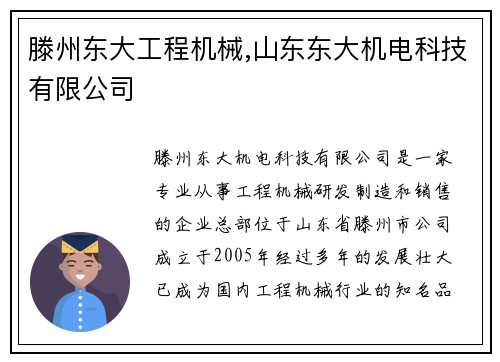 滕州东大工程机械,山东东大机电科技有限公司

滕州东大机电科技有限公司是一家专业从事工程机械研发制造和销售的企业总部位于山东省滕州市公司成立于2005年经过多年的发展壮大已成为国内工程机械行业的知名品